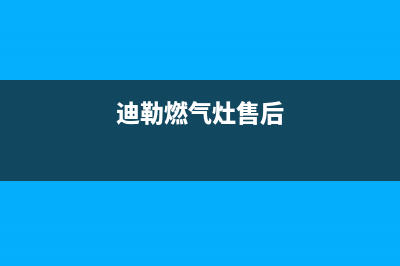 迪勒燃气灶售后